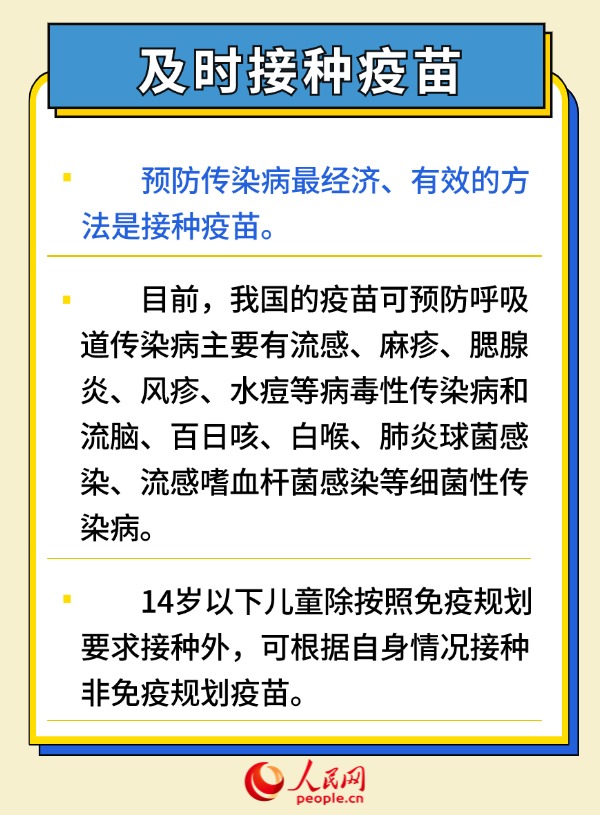 及时接种疫苗

预防传染病最经济、有效的方法是接种疫苗。

目前，我国的疫苗可预防呼吸道传染病主要有流感、麻疹、腮腺炎、风疹、水痘等病毒性传染病和流脑、百日咳、白喉、肺炎球菌感染、流感嗜血杆菌感染等细菌性传染病。

14岁以下儿童除按照免疫规划要求接种外，可根据自身情况接种非免疫规划疫苗。

人民网
people.cn